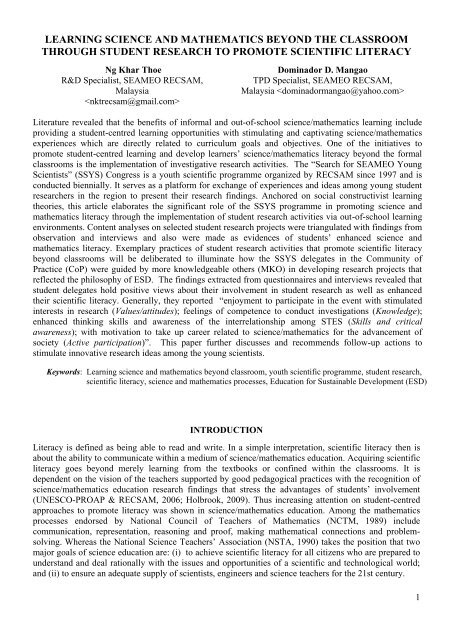 LEARNING SCIENCE AND MATHEMATICS BEYOND THE CLASSROOM THROUGH STUDENT RESEARCH TO PROMOTE SCIENTIFIC LITERACY

Ng Khar Thoe
R&D Specialist, SEAMEO RECSAM, Malaysia
<nktrecsam@gmail.com>

Dominador D. Mangao
TPD Specialist, SEAMEO RECSAM, Malaysia <dominadormangao@yahoo.com>

Literature revealed that the benefits of informal and out-of-school science/mathematics learning include providing a student-centred learning opportunities with stimulating and captivating science/mathematics experiences which are directly related to curriculum goals and objectives. One of the initiatives to promote student-centred learning and develop learners' science/mathematics literacy beyond the formal classrooms is the implementation of investigative research activities. The "Search for SEAMEO Young Scientists" (SSYS) Congress is a youth scientific programme organized by RECSAM since 1997 and is conducted biennially. It serves as a platform for exchange of experiences and ideas among young student researchers in the region to present their research findings. Anchored on social constructivist learning theories, this article elaborates the significant role of the SSYS programme in promoting science and mathematics literacy through the implementation of student research activities via out-of-school learning environments. Content analyses on selected student research projects were triangulated with findings from observation and interviews and also were made as evidences of students' enhanced science and mathematics literacy. Exemplary practices of student research activities that promote scientific literacy beyond classrooms will be deliberated to illuminate how the SSYS delegates in the Community of Practice (CoP) were guided by more knowledgeable others (MKO) in developing research projects that reflected the philosophy of ESD. The findings extracted from questionnaires and interviews revealed that student delegates hold positive views about their involvement in student research as well as enhanced their scientific literacy. Generally, they reported "enjoyment to participate in the event with stimulated interests in research (Values/attitudes); feelings of competence to conduct investigations (Knowledge); enhanced thinking skills and awareness of the interrelationship among STES (Skills and critical awareness); with motivation to take up career related to science/mathematics for the advancement of society (Active participation)". This paper further discusses and recommends follow-up actions to stimulate innovative research ideas among the young scientists.

Keywords: Learning science and mathematics beyond classroom, youth scientific programme, student research, scientific literacy, science and mathematics processes, Education for Sustainable Development (ESD)

INTRODUCTION

Literacy is defined as being able to read and write. In a simple interpretation, scientific literacy then is about the ability to communicate within a medium of science/mathematics education. Acquiring scientific literacy goes beyond merely learning from the textbooks or confined within the classrooms. It is dependent on the vision of the teachers supported by good pedagogical practices with the recognition of science/mathematics education research findings that stress the advantages of students' involvement (UNESCO-PROAP & RECSAM, 2006; Holbrook, 2009). Thus increasing attention on student-centred approaches to promote literacy was shown in science/mathematics education. Among the mathematics processes endorsed by National Council of Teachers of Mathematics (NCTM, 1989) include communication, representation, reasoning and proof, making mathematical connections and problem-solving. Whereas the National Science Teachers' Association (NSTA, 1990) takes the position that two major goals of science education are: (i) to achieve scientific literacy for all citizens who are prepared to understand and deal rationally with the issues and opportunities of a scientific and technological world; and (ii) to ensure an adequate supply of scientists, engineers and science teachers for the 21st century.

1